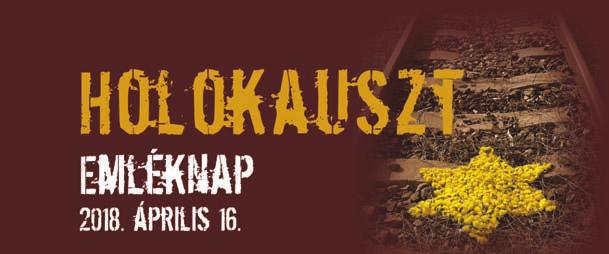 HOLOKAUSZT
EMLÉKNAP
2018. ÁPRILIS 16.